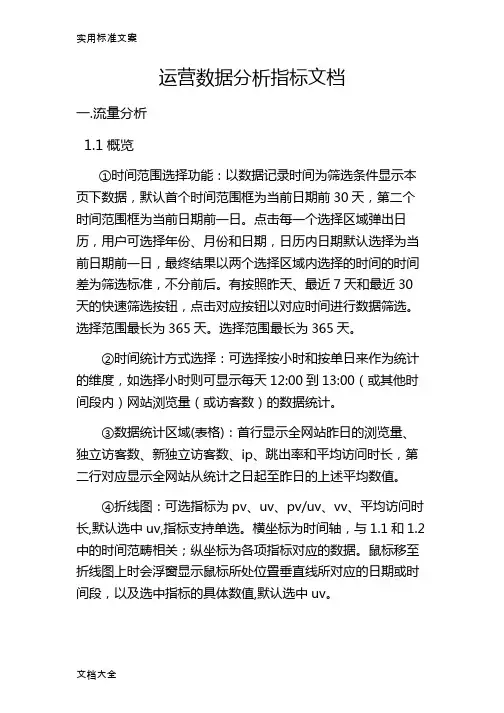 实用标准文案

运营数据分析指标文档

一.流量分析

1.1 概览

①时间范围选择功能：以数据记录时间为筛选条件显示本页下数据，默认首个时间范围框为当前日期前 30 天，第二个时间范围框为当前日期前一日。点击每一个选择区域弹出日历，用户可选择年份、月份和日期，日历内日期默认选择为当前日期前一日，最终结果以两个选择区域内选择的时间的时间差为筛选标准，不分前后。有按照昨天、最近 7 天和最近 30 天的快速筛选按钮，点击对应按钮以对应时间进行数据筛选。选择范围最长为 365 天。选择范围最长为 365 天。

②时间统计方式选择：可选择按小时和按单日来作为统计的维度，如选择小时则可显示每天 12:00 到 13:00（或其他时间段内）网站浏览量（或访客数）的数据统计。

③数据统计区域(表格)：首行显示全网站昨日的浏览量、独立访客数、新独立访客数、ip、跳出率和平均访问时长，第二行对应显示全网站从统计之日起至昨日的上述平均数值。

④折线图：可选指标为 pv、uv、pv/uv、vv、平均访问时长,默认选中 uv,指标支持单选。横坐标为时间轴，与 1.1 和 1.2 中的时间范畴相关；纵坐标为各项指标对应的数据。鼠标移至折线图上时会浮窗显示鼠标所处位置垂直线所对应的日期或时间段，以及选中指标的具体数值,默认选中 uv。

文档大全